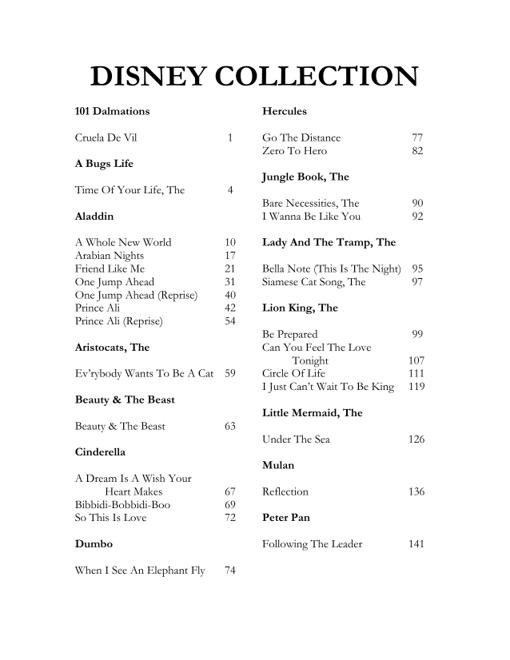 DISNEY COLLECTION

101 Dalmations

Cruela De Vil 1

A Bugs Life

Time Of Your Life, The 4

Aladdin

A Whole New World 10
Arabian Nights 17
Friend Like Me 21
One Jump Ahead 31
One Jump Ahead (Reprise) 40
Prince Ali 42
Prince Ali (Reprise) 54

Aristocats, The

Ev'rybody Wants To Be A Cat 59

Beauty & The Beast

Beauty & The Beast 63

Cinderella

A Dream Is A Wish Your Heart Makes 67
Bibbidi-Bobbidi-Boo 69
So This Is Love 72

Dumbo

When I See An Elephant Fly 74

Hercules

Go The Distance 77
Zero To Hero 82

Jungle Book, The

Bare Necessities, The 90
I Wanna Be Like You 92

Lady And The Tramp, The

Bella Note (This Is The Night) 95
Siamese Cat Song, The 97

Lion King, The

Be Prepared 99
Can You Feel The Love Tonight 107
Circle Of Life 111
I Just Can't Wait To Be King 119

Little Mermaid, The

Under The Sea 126

Mulan

Reflection 136

Peter Pan

Following The Leader 141